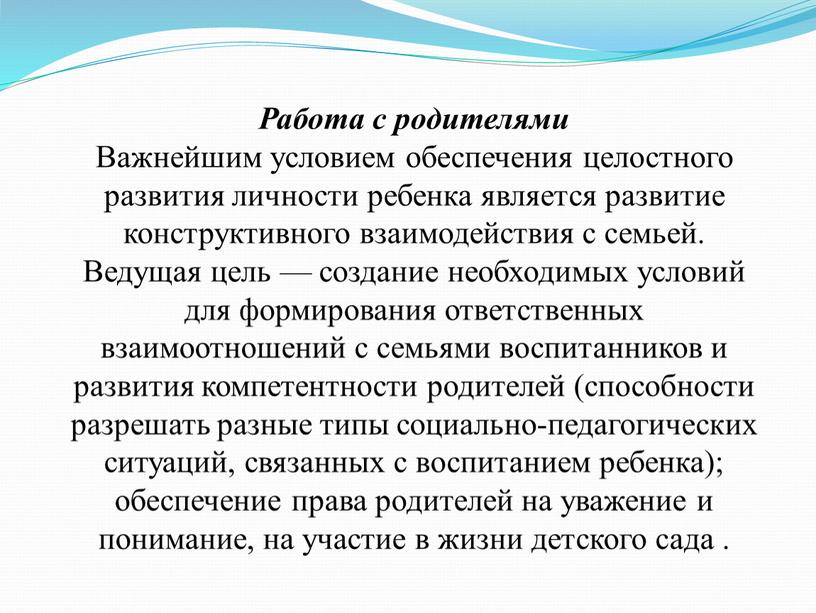 Работа с родителями
Важнейшим условием обеспечения целостного развития личности ребенка является развитие конструктивного взаимодействия с семьей. Ведущая цель — создание необходимых условий для формирования ответственных взаимоотношений с семьями воспитанников и развития компетентности родителей (способности разрешать разные типы социально-педагогических ситуаций, связанных с воспитанием ребенка); обеспечение права родителей на уважение и понимание, на участие в жизни детского сада .